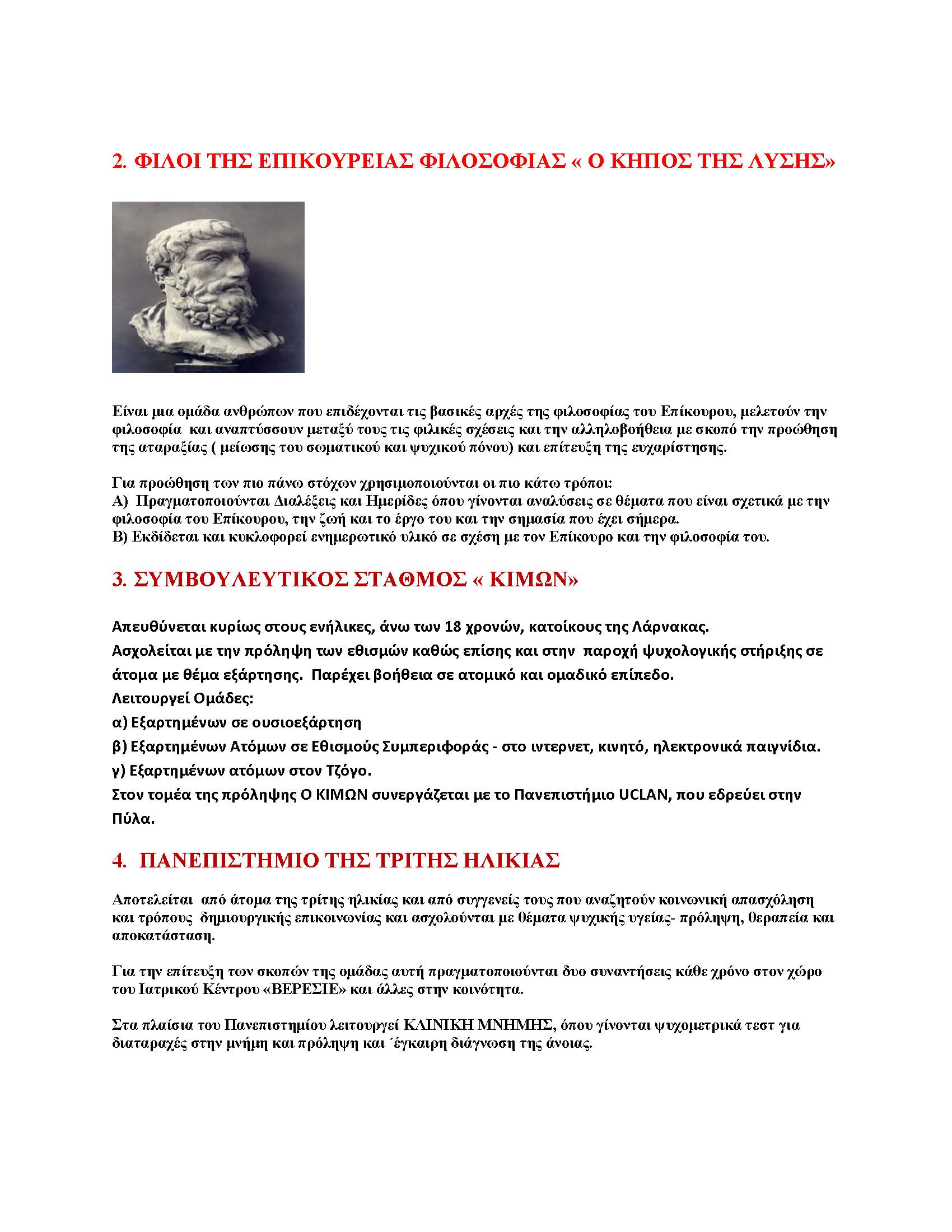 2. ΦΙΛΟΙ ΤΗΣ ΕΠΙΚΟΥΡΕΙΑΣ ΦΙΛΟΣΟΦΙΑΣ « Ο ΚΗΠΟΣ ΤΗΣ ΛΥΣΗΣ»

Είναι μια ομάδα ανθρώπων που επιδέχονται τις βασικές αρχές της φιλοσοφίας του Επίκουρου, μελετούν την φιλοσοφία και αναπτύσσουν μεταξύ τους τις φιλικές σχέσεις και την αλληλοβοήθεια με σκοπό την προώθηση της αταραξίας ( μείωσης του σωματικού και ψυχικού πόνου) και επίτευξη της ευχαρίστησης.

Για προώθηση των πιο πάνω στόχων χρησιμοποιούνται οι πιο κάτω τρόποι:
Α) Πραγματοποιούνται Διαλέξεις και Ημερίδες όπου γίνονται αναλύσεις σε θέματα που είναι σχετικά με την φιλοσοφία του Επίκουρου, την ζωή και το έργο του και την σημασία που έχει σήμερα.
Β) Εκδίδεται και κυκλοφορεί ενημερωτικό υλικό σε σχέση με τον Επίκουρο και την φιλοσοφία του.

3. ΣΥΜΒΟΥΛΕΥΤΙΚΟΣ ΣΤΑΘΜΟΣ « ΚΙΜΩΝ»

Απευθύνεται κυρίως στους ενήλικες, άνω των 18 χρονών, κατοίκους της Λάρνακας.
Ασχολείται με την πρόληψη των εθισμών καθώς επίσης και στην παροχή ψυχολογικής στήριξης σε άτομα με θέμα εξάρτησης. Παρέχει βοήθεια σε ατομικό και ομαδικό επίπεδο.
Λειτουργεί Ομάδες:
α) Εξαρτημένων σε ουσιοεξάρτηση
β) Εξαρτημένων Ατόμων σε Εθισμούς Συμπεριφοράς - στο ιντερνετ, κινητό, ηλεκτρονικά παιγνίδια.
γ) Εξαρτημένων ατόμων στον Τζόγο.
Στον τομέα της πρόληψης Ο ΚΙΜΩΝ συνεργάζεται με το Πανεπιστήμιο UCLAN, που εδρεύει στην Πύλα.

4. ΠΑΝΕΠΙΣΤΗΜΙΟ ΤΗΣ ΤΡΙΤΗΣ ΗΛΙΚΙΑΣ

Αποτελείται από άτομα της τρίτης ηλικίας και από συγγενείς τους που αναζητούν κοινωνική απασχόληση και τρόπους δημιουργικής επικοινωνίας και ασχολούνται με θέματα ψυχικής υγείας- πρόληψη, θεραπεία και αποκατάσταση.

Για την επίτευξη των σκοπών της ομάδας αυτή πραγματοποιούνται δυο συναντήσεις κάθε χρόνο στον χώρο του Ιατρικού Κέντρου «ΒΕΡΕΣΙΕ» και άλλες στην κοινότητα.

Στα πλαίσια του Πανεπιστημίου λειτουργεί ΚΛΙΝΙΚΗ ΜΝΗΜΗΣ, όπου γίνονται ψυχομετρικά τεστ για διαταραχές στην μνήμη και πρόληψη και ΄έγκαιρη διάγνωση της άνοιας.